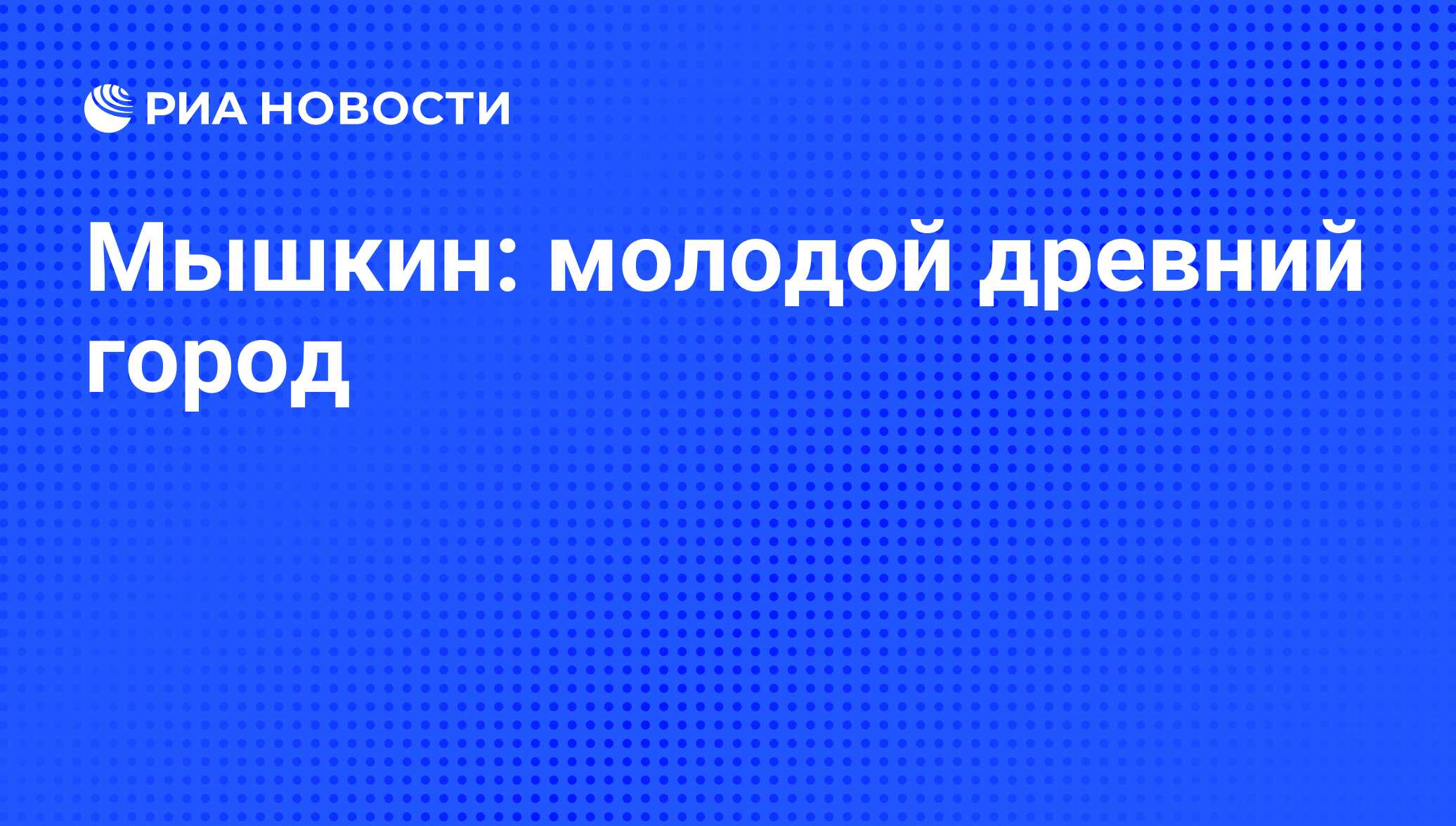 РИА НОВОСТИ

Мышкин: молодой древний город